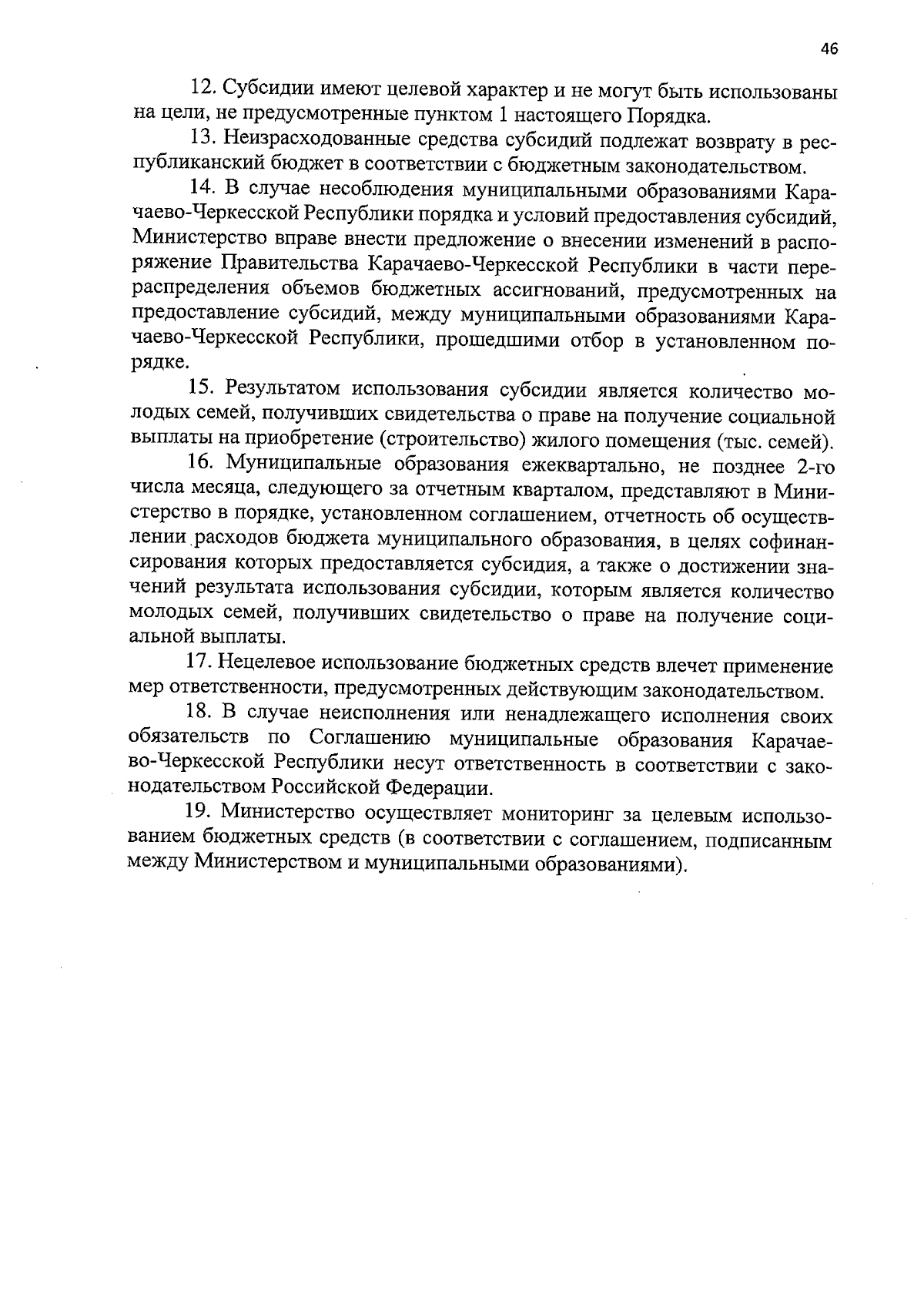 46

12. Субсидии имеют целевой характер и не могут быть использованы на цели, не предусмотренные пунктом 1 настоящего Порядка.

13. Неизрасходованные средства субсидий подлежат возврату в республиканский бюджет в соответствии с бюджетным законодательством.

14. В случае несоблюдения муниципальными образованиями Карачаево-Черкесской Республики порядка и условий предоставления субсидий, Министерство вправе внести предложение о внесении изменений в распоряжение Правительства Карачаево-Черкесской Республики в части перераспределения объемов бюджетных ассигнований, предусмотренных на предоставление субсидий, между муниципальными образованиями Карачаево-Черкесской Республики, прошедшими отбор в установленном порядке.

15. Результатом использования субсидии является количество молодых семей, получивших свидетельства о праве на получение социальной выплаты на приобретение (строительство) жилого помещения (тыс. семей).

16. Муниципальные образования ежеквартально, не позднее 2-го числа месяца, следующего за отчетным кварталом, представляют в Министерство в порядке, установленном соглашением, отчетность об осуществлении расходов бюджета муниципального образования, в целях софинансирования которых предоставляется субсидия, а также о достижении значений результата использования субсидии, которым является количество молодых семей, получивших свидетельство о праве на получение социальной выплаты.

17. Нецелевое использование бюджетных средств влечет применение мер ответственности, предусмотренных действующим законодательством.

18. В случае неисполнения или ненадлежащего исполнения своих обязательств по Соглашению муниципальные образования Карачаево-Черкесской Республики несут ответственность в соответствии с законодательством Российской Федерации.

19. Министерство осуществляет мониторинг за целевым использованием бюджетных средств (в соответствии с соглашением, подписанным между Министерством и муниципальными образованиями).